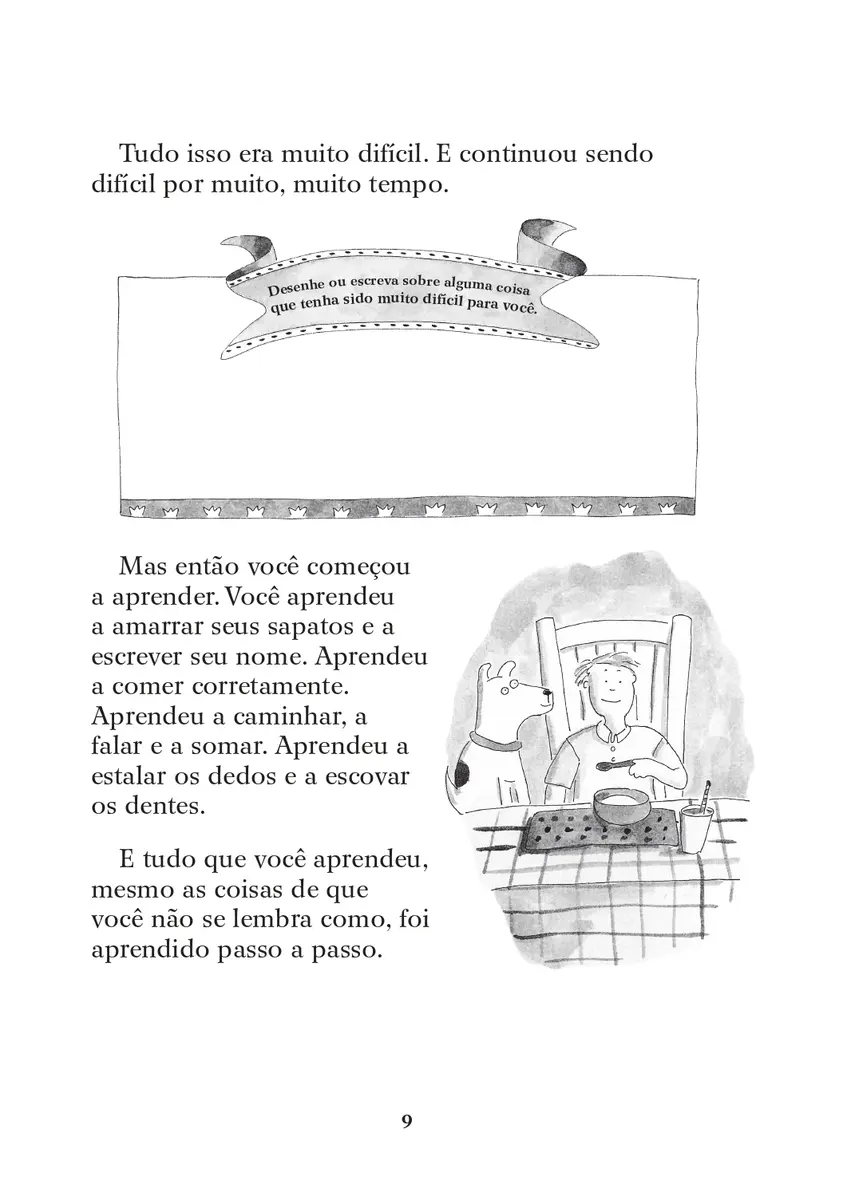 Tudo isso era muito difícil. E continuou sendo difícil por muito, muito tempo.

Desenhe ou escreva sobre alguma coisa que tenha sido muito difícil para você.

Mas então você começou a aprender. Você aprendeu a amarrar seus sapatos e a escrever seu nome. Aprendeu a comer corretamente. Aprendeu a caminhar, a falar e a somar. Aprendeu a estalar os dedos e a escovar os dentes.

E tudo que você aprendeu, mesmo as coisas de que você não se lembra como, foi aprendido passo a passo.

9